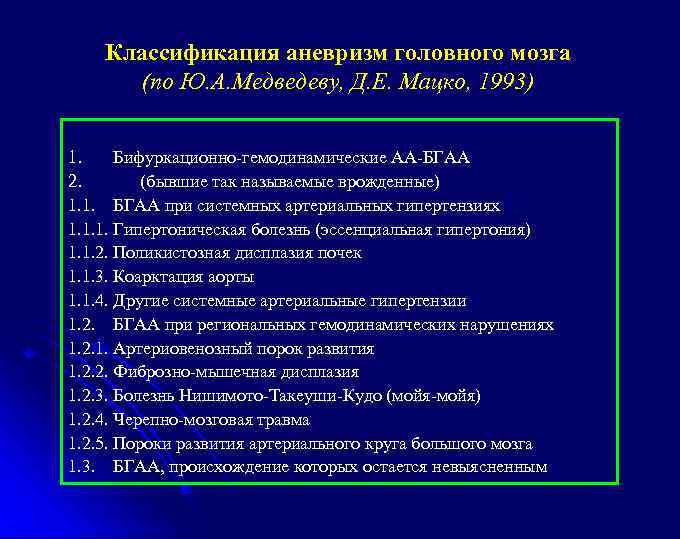 Классификация аневризм головного мозга
(по Ю.А.Медведеву, Д.Е. Мацко, 1993)

1. Бифуркационно-гемодинамические АА-БГАА
2. (бывшие так называемые врожденные)
1.1. БГАА при системных артериальных гипертензиях
1.1.1. Гипертоническая болезнь (эссенциальная гипертония)
1.1.2. Поликистозная дисплазия почек
1.1.3. Коарктация аорты
1.1.4. Другие системные артериальные гипертензии
1.2. БГАА при региональных гемодинамических нарушениях
1.2.1. Артериовенозный порок развития
1.2.2. Фиброзно-мышечная дисплазия
1.2.3. Болезнь Нишимото-Такеуши-Кудо (мойя-мойя)
1.2.4. Черепно-мозговая травма
1.2.5. Пороки развития артериального круга большого мозга
1.3. БГАА, происхождение которых остается невыясненным